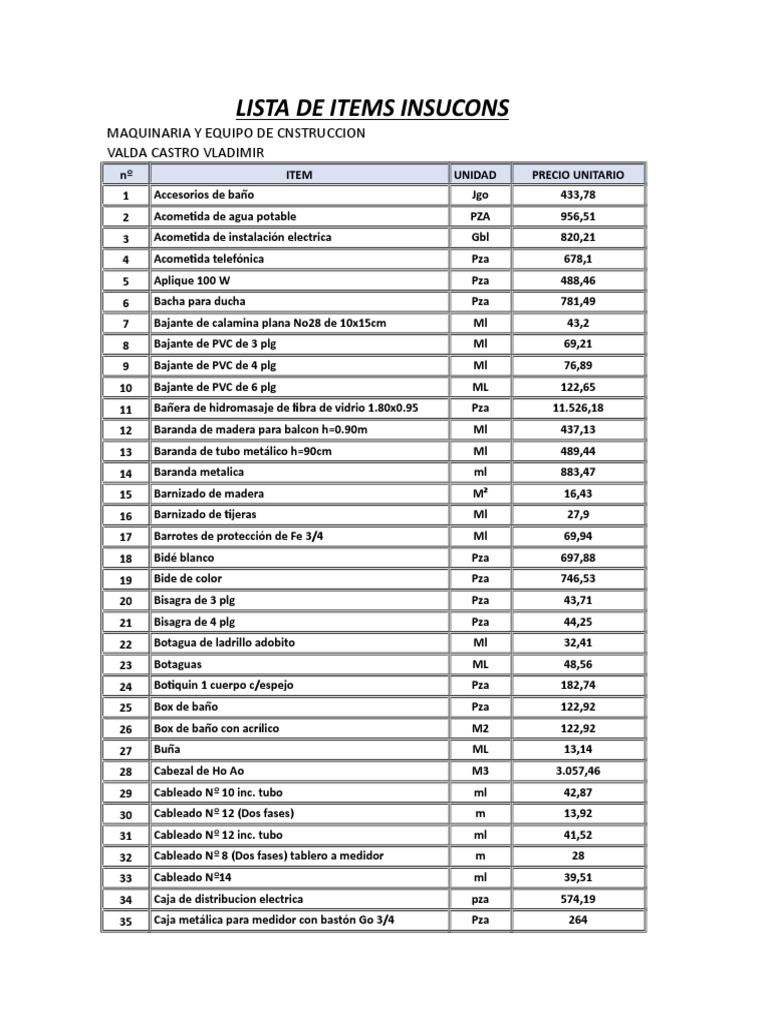 LISTA DE ITEMS INSUCONS

MAQUINARIA Y EQUIPO DE CNSTRUCCION
VALDA CASTRO VLADIMIR

| nº | ITEM | UNIDAD | PRECIO UNITARIO |
|---|---|---|---|
| 1 | Accesorios de baño | Jgo | 433,78 |
| 2 | Acometida de agua potable | PZA | 956,51 |
| 3 | Acometida de instalación electrica | Gbl | 820,21 |
| 4 | Acometida telefónica | Pza | 678,1 |
| 5 | Aplique 100 W | Pza | 488,46 |
| 6 | Bacha para ducha | Pza | 781,49 |
| 7 | Bajante de calamina plana No28 de 10x15cm | Ml | 43,2 |
| 8 | Bajante de PVC de 3 plg | Ml | 69,21 |
| 9 | Bajante de PVC de 4 plg | Ml | 76,89 |
| 10 | Bajante de PVC de 6 plg | ML | 122,65 |
| 11 | Bañera de hidromasaje de fibra de vidrio 1.80x0.95 | Pza | 11.526,18 |
| 12 | Baranda de madera para balcon h=0.90m | Ml | 437,13 |
| 13 | Baranda de tubo metálico h=90cm | Ml | 489,44 |
| 14 | Baranda metalica | ml | 883,47 |
| 15 | Barnizado de madera | M² | 16,43 |
| 16 | Barnizado de tijeras | Ml | 27,9 |
| 17 | Barrotes de protección de Fe 3/4 | Ml | 69,94 |
| 18 | Bidé blanco | Pza | 697,88 |
| 19 | Bide de color | Pza | 746,53 |
| 20 | Bisagra de 3 plg | Pza | 43,71 |
| 21 | Bisagra de 4 plg | Pza | 44,25 |
| 22 | Botagua de ladrillo adobito | Ml | 32,41 |
| 23 | Botaguas | ML | 48,56 |
| 24 | Botiquin 1 cuerpo c/espejo | Pza | 182,74 |
| 25 | Box de baño | Pza | 122,92 |
| 26 | Box de baño con acrilico | M2 | 122,92 |
| 27 | Buña | ML | 13,14 |
| 28 | Cabezal de Ho Ao | M3 | 3.057,46 |
| 29 | Cableado Nº 10 inc. tubo | ml | 42,87 |
| 30 | Cableado Nº 12 (Dos fases) | m | 13,92 |
| 31 | Cableado Nº 12 inc. tubo | ml | 41,52 |
| 32 | Cableado Nº 8 (Dos fases) tablero a medidor | m | 28 |
| 33 | Cableado Nº14 | ml | 39,51 |
| 34 | Caja de distribucion electrica | pza | 574,19 |
| 35 | Caja metálica para medidor con bastón Go 3/4 | Pza | 264 |